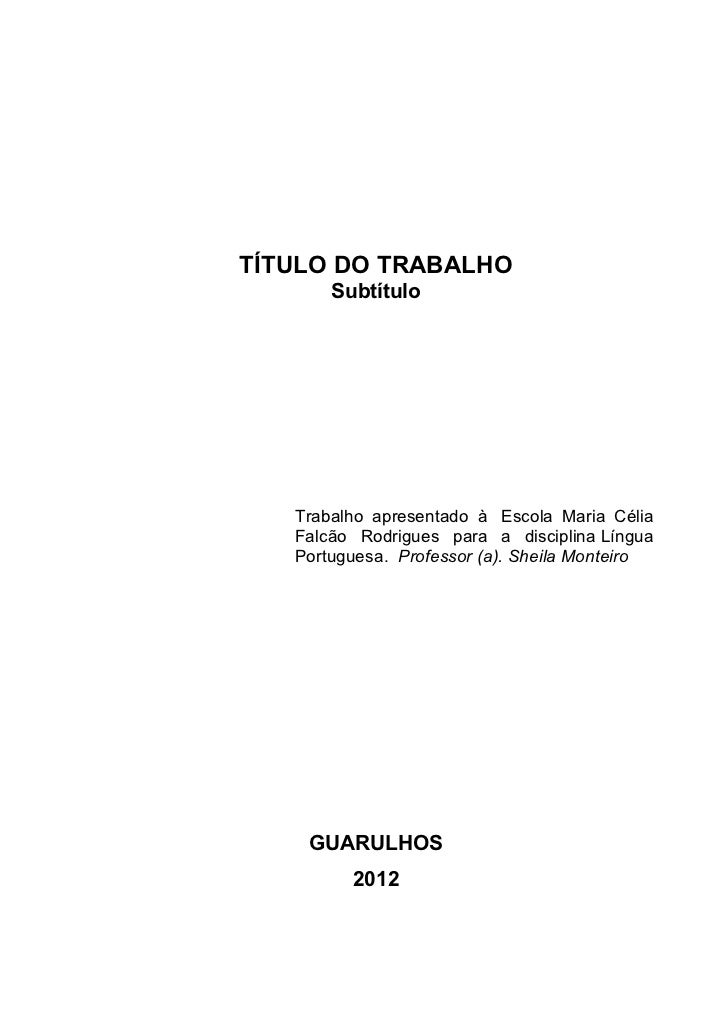 TÍTULO DO TRABALHO
Subtítulo

Trabalho apresentado à Escola Maria Célia Falcão Rodrigues para a disciplina Língua Portuguesa. Professor (a). Sheila Monteiro

GUARULHOS
2012